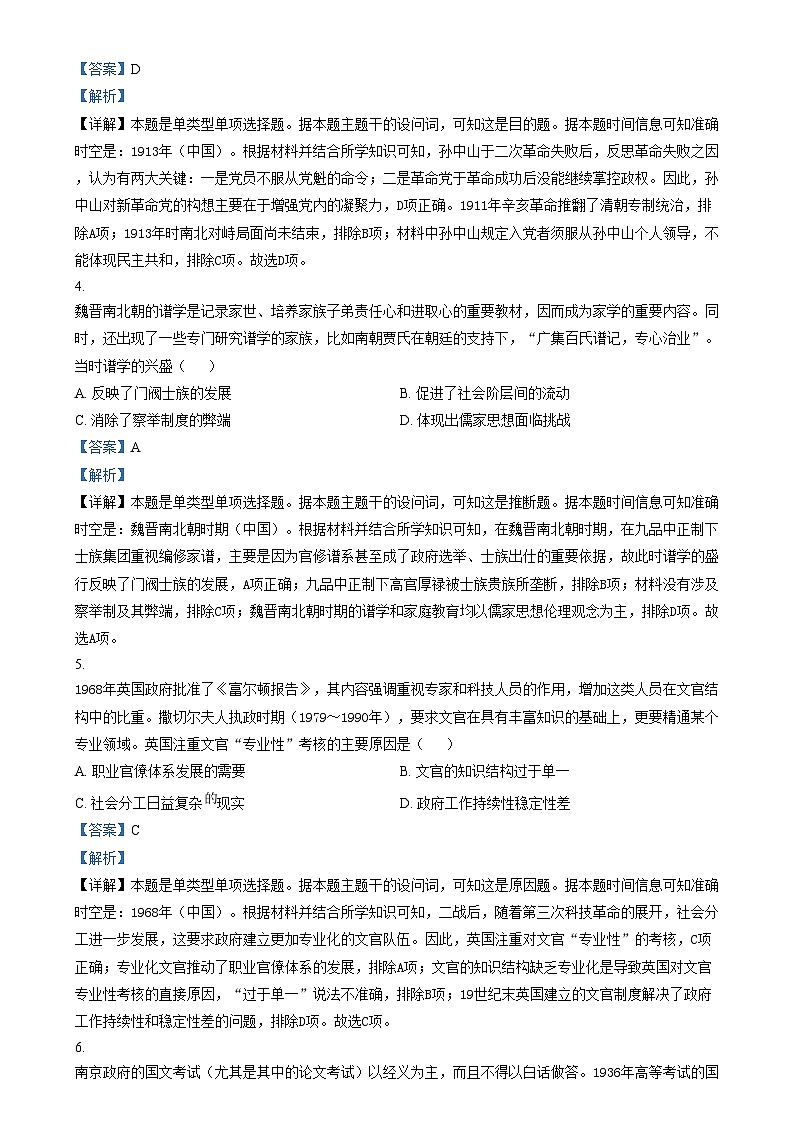 【答案】D

【解析】

【详解】本题是单类型单项选择题。据本题主题干的设问词，可知这是目的题。据本题时间信息可知准确时空是：1913年（中国）。根据材料并结合所学知识可知，孙中山于二次革命失败后，反思革命失败之因，认为有两大关键：一是党员不服从党魁的命令；二是革命党于革命成功后没能继续掌控政权。因此，孙中山对新革命党的构想主要在于增强党内的凝聚力，D项正确。1911年辛亥革命推翻了清朝专制统治，排除A项；1913年时南北对峙局面尚未结束，排除B项；材料中孙中山规定入党者须服从孙中山个人领导，不能体现民主共和，排除C项。故选D项。

4.

魏晋南北朝的谱学是记录家世、培养家族子弟责任心和进取心的重要教材，因而成为家学的重要内容。同时，还出现了一些专门研究谱学的家族，比如南朝贾氏在朝廷的支持下，“广集百氏谱记，专心治业”。当时谱学的兴盛（　　）

A. 反映了门阀士族的发展

B. 促进了社会阶层间的流动

C. 消除了察举制度的弊端

D. 体现出儒家思想面临挑战

【答案】A

【解析】

【详解】本题是单类型单项选择题。据本题主题干的设问词，可知这是推断题。据本题时间信息可知准确时空是：魏晋南北朝时期（中国）。根据材料并结合所学知识可知，在魏晋南北朝时期，在九品中正制下士族集团重视编修家谱，主要是因为官修谱系甚至成了政府选举、士族出仕的重要依据，故此时谱学的盛行反映了门阀士族的发展，A项正确；九品中正制下高官厚禄被士族贵族所垄断，排除B项；材料没有涉及察举制及其弊端，排除C项；魏晋南北朝时期的谱学和家庭教育均以儒家思想伦理观念为主，排除D项。故选A项。

5.

1968年英国政府批准了《富尔顿报告》，其内容强调重视专家和科技人员的作用，增加这类人员在文官结构中的比重。撒切尔夫人执政时期（1979～1990年），要求文官在具有丰富知识的基础上，更要精通某个专业领域。英国注重文官“专业性”考核的主要原因是（　　）

A. 职业官僚体系发展的需要

B. 文官的知识结构过于单一

C. 社会分工日益复杂的现实

D. 政府工作持续性稳定性差

【答案】C

【解析】

【详解】本题是单类型单项选择题。据本题主题干的设问词，可知这是原因题。据本题时间信息可知准确时空是：1968年（中国）。根据材料并结合所学知识可知，二战后，随着第三次科技革命的展开，社会分工进一步发展，这要求政府建立更加专业化的文官队伍。因此，英国注重对文官“专业性”的考核，C项正确；专业化文官推动了职业官僚体系的发展，排除A项；文官的知识结构缺乏专业化是导致英国对文官专业性考核的直接原因，“过于单一”说法不准确，排除B项；19世纪末英国建立的文官制度解决了政府工作持续性和稳定性差的问题，排除D项。故选C项。

6.

南京政府的国文考试（尤其是其中的论文考试）以经义为主，而且不得以白话做答。1936年高等考试的国